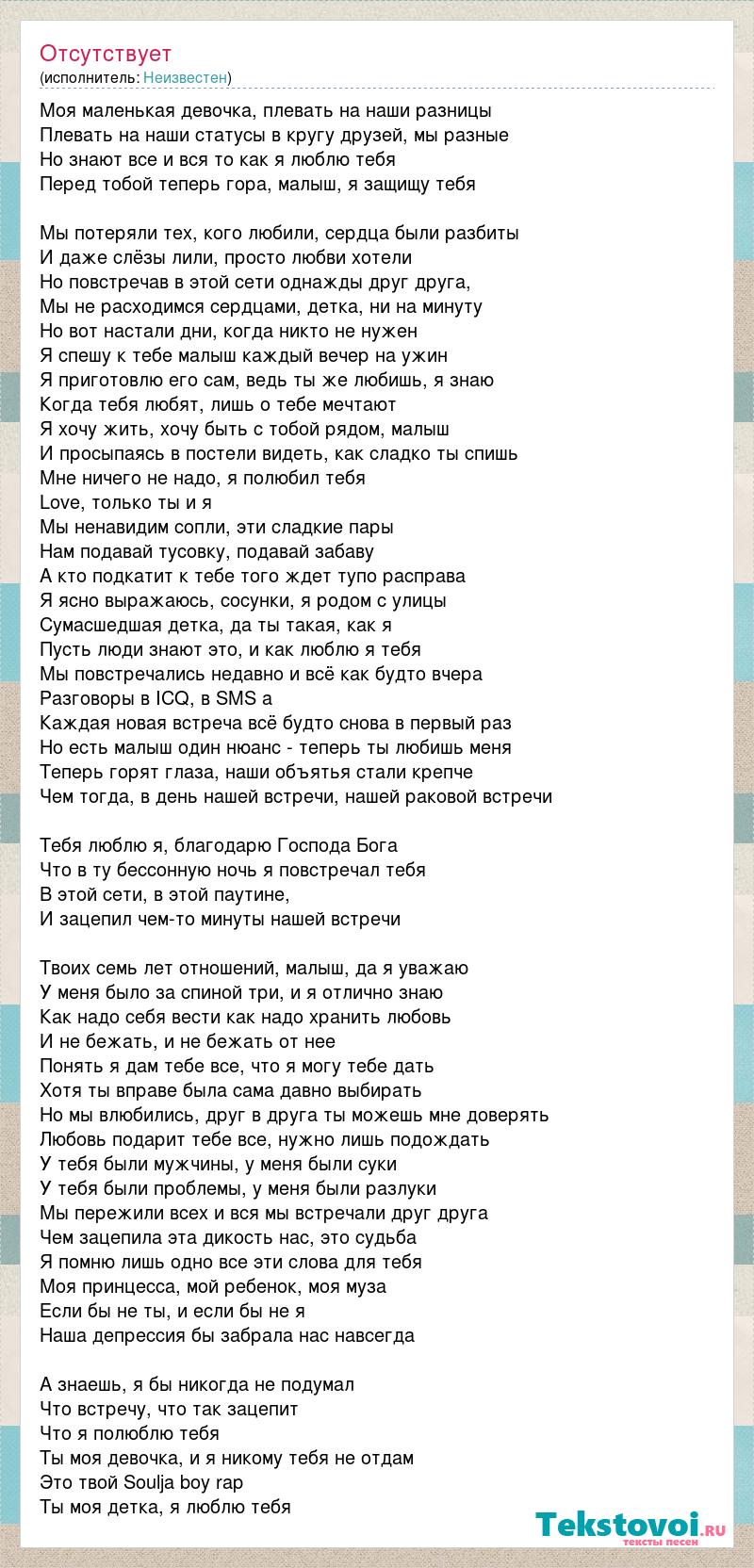 Отсутствует
(исполнитель: Неизвестен)

Моя маленькая девочка, плевать на наши разницы
Плевать на наши статусы в кругу друзей, мы разные
Но знают все и вся то как я люблю тебя
Перед тобой теперь гора, малыш, я защищу тебя

Мы потеряли тех, кого любили, сердца были разбиты
И даже слёзы лили, просто любви хотели
Но повстречав в этой сети однажды друг друга,
Мы не расходимся сердцами, детка, ни на минуту
Но вот настали дни, когда никто не нужен
Я спешу к тебе малыш каждый вечер на ужин
Я приготовлю его сам, ведь ты же любишь, я знаю
Когда тебя любят, лишь о тебе мечтают
Я хочу жить, хочу быть с тобой рядом, малыш
И просыпаясь в постели видеть, как сладко ты спишь
Мне ничего не надо, я полюбил тебя
Love, только ты и я
Мы ненавидим сопли, эти сладкие пары
Нам подавай тусовку, подавай забаву
А кто подкатит к тебе того ждет тупо расправа
Я ясно выражаюсь, сосунки, я родом с улицы
Сумасшедшая детка, да ты такая, как я
Пусть люди знают это, и как люблю я тебя
Мы повстречались недавно и всё как будто вчера
Разговоры в ICQ, в SMS а
Каждая новая встреча всё будто снова в первый раз
Но есть малыш один нюанс - теперь ты любишь меня
Теперь горят глаза, наши объятья стали крепче
Чем тогда, в день нашей встречи, нашей раковой встречи

Тебя люблю я, благодарю Господа Бога
Что в ту бессонную ночь я повстречал тебя
В этой сети, в этой паутине,
И зацепил чем-то минуты нашей встречи

Твоих семь лет отношений, малыш, да я уважаю
У меня было за спиной три, и я отлично знаю
Как надо себя вести как надо хранить любовь
И не бежать, и не бежать от нее
Понять я дам тебе все, что я могу тебе дать
Хотя ты вправе была сама давно выбирать
Но мы влюбились, друг в друга ты можешь мне доверять
Любовь подарит тебе все, нужно лишь подождать
У тебя были мужчины, у меня были суки
У тебя были проблемы, у меня были разлуки
Мы пережили всех и вся мы встречали друг друга
Чем зацепила эта дикость нас, это судьба
Я помню лишь одно все эти слова для тебя
Моя принцесса, мой ребенок, моя муза
Если бы не ты, и если бы не я
Наша депрессия бы забрала нас навсегда

А знаешь, я бы никогда не подумал
Что встречу, что так зацепит
Что я полюблю тебя
Ты моя девочка, и я никому тебя не отдам
Это твой Soulja boy rap
Ты моя детка, я люблю тебя

Tekstovoi.ru
тексты песен